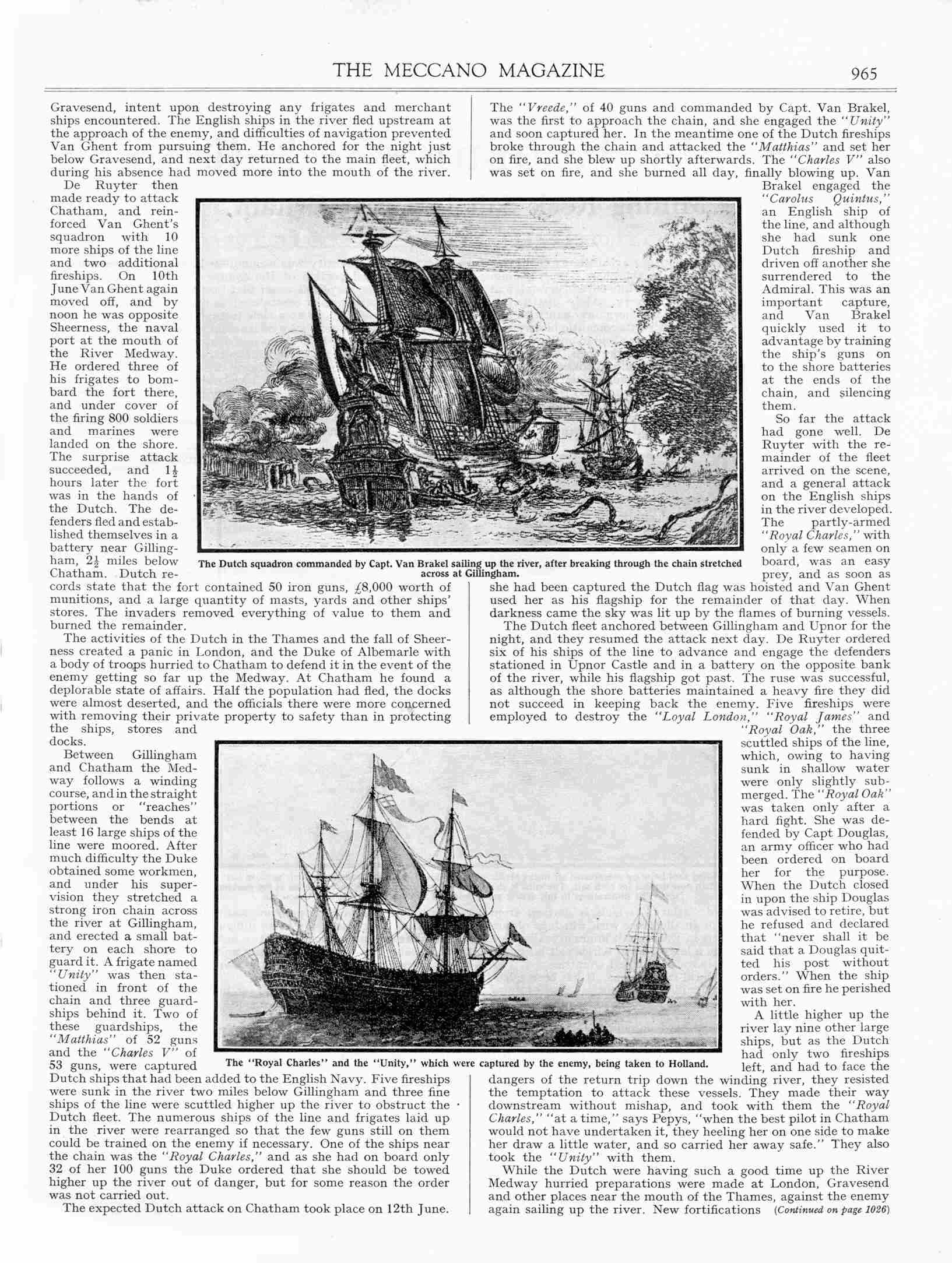 THE MECCANO MAGAZINE 965

Gravesend, intent upon destroying any frigates and merchant ships encountered. The English ships in the river fled upstream at the approach of the enemy, and difficulties of navigation prevented Van Ghent from pursuing them. He anchored for the night just below Gravesend, and next day returned to the main fleet, which during his absence had moved more into the mouth of the river.

De Ruyter then made ready to attack Chatham, and reinforced Van Ghent's squadron with 10 more ships of the line and two additional fireships. On 10th June Van Ghent again moved off, and by noon he was opposite Sheerness, the naval port at the mouth of the River Medway. He ordered three of his frigates to bombard the fort there, and under cover of the firing 800 soldiers and marines were landed on the shore. The surprise attack succeeded, and $1\frac{1}{2}$ hours later the fort was in the hands of the Dutch. The defenders fled and established themselves in a battery near Gillingham, $2\frac{1}{2}$ miles below Chatham. Dutch records state that the fort contained 50 iron guns, £8,000 worth of munitions, and a large quantity of masts, yards and other ships' stores. The invaders removed everything of value to them and burned the remainder.

The activities of the Dutch in the Thames and the fall of Sheerness created a panic in London, and the Duke of Albemarle with a body of troops hurried to Chatham to defend it in the event of the enemy getting so far up the Medway. At Chatham he found a deplorable state of affairs. Half the population had fled, the docks were almost deserted, and the officials there were more concerned with removing their private property to safety than in protecting the ships, stores and docks.

Between Gillingham and Chatham the Medway follows a winding course, and in the straight portions or "reaches" between the bends at least 16 large ships of the line were moored. After much difficulty the Duke obtained some workmen, and under his supervision they stretched a strong iron chain across the river at Gillingham, and erected a small battery on each shore to guard it. A frigate named "Unity" was then stationed in front of the chain and three guardships behind it. Two of these guardships, the "Matthias" of 52 guns and the "Charles V" of 53 guns, were captured Dutch ships that had been added to the English Navy. Five fireships were sunk in the river two miles below Gillingham and three fine ships of the line were scuttled higher up the river to obstruct the Dutch fleet. The numerous ships of the line and frigates laid up in the river were rearranged so that the few guns still on them could be trained on the enemy if necessary. One of the ships near the chain was the "Royal Charles," and as she had on board only 32 of her 100 guns the Duke ordered that she should be towed higher up the river out of danger, but for some reason the order was not carried out.

The expected Dutch attack on Chatham took place on 12th June. The "Vreede," of 40 guns and commanded by Capt. Van Brakel, was the first to approach the chain, and she engaged the "Unity" and soon captured her. In the meantime one of the Dutch fireships broke through the chain and attacked the "Matthias" and set her on fire, and she blew up shortly afterwards. The "Charles V" also was set on fire, and she burned all day, finally blowing up. Van Brakel engaged the "Carolus Quintus," an English ship of the line, and although she had sunk one Dutch fireship and driven off another she surrendered to the Admiral. This was an important capture, and Van Brakel quickly used it to advantage by training the ship's guns on to the shore batteries at the ends of the chain, and silencing them.

So far the attack had gone well. De Ruyter with the remainder of the fleet arrived on the scene, and a general attack on the English ships in the river developed. The partly-armed "Royal Charles," with only a few seamen on board, was an easy prey, and as soon as she had been captured the Dutch flag was hoisted and Van Ghent used her as his flagship for the remainder of that day. When darkness came the sky was lit up by the flames of burning vessels.

The Dutch fleet anchored between Gillingham and Upnor for the night, and they resumed the attack next day. De Ruyter ordered six of his ships of the line to advance and engage the defenders stationed in Upnor Castle and in a battery on the opposite bank of the river, while his flagship got past. The ruse was successful, as although the shore batteries maintained a heavy fire they did not succeed in keeping back the enemy. Five fireships were employed to destroy the "Loyal London," "Royal James" and "Royal Oak," the three scuttled ships of the line, which, owing to having sunk in shallow water were only slightly submerged. The "Royal Oak" was taken only after a hard fight. She was defended by Capt Douglas, an army officer who had been ordered on board her for the purpose. When the Dutch closed in upon the ship Douglas was advised to retire, but he refused and declared that "never shall it be said that a Douglas quitted his post without orders." When the ship was set on fire he perished with her.

A little higher up the river lay nine other large ships, but as the Dutch had only two fireships left, and had to face the dangers of the return trip down the winding river, they resisted the temptation to attack these vessels. They made their way downstream without mishap, and took with them the "Royal Charles," "at a time," says Pepys, "when the best pilot in Chatham would not have undertaken it, they heeling her on one side to make her draw a little water, and so carried her away safe." They also took the "Unity" with them.

While the Dutch were having such a good time up the River Medway hurried preparations were made at London, Gravesend and other places near the mouth of the Thames, against the enemy again sailing up the river. New fortifications (Continued on page 1026)

The Dutch squadron commanded by Capt. Van Brakel sailing up the river, after breaking through the chain stretched across at Gillingham.

The "Royal Charles" and the "Unity," which were captured by the enemy, being taken to Holland.